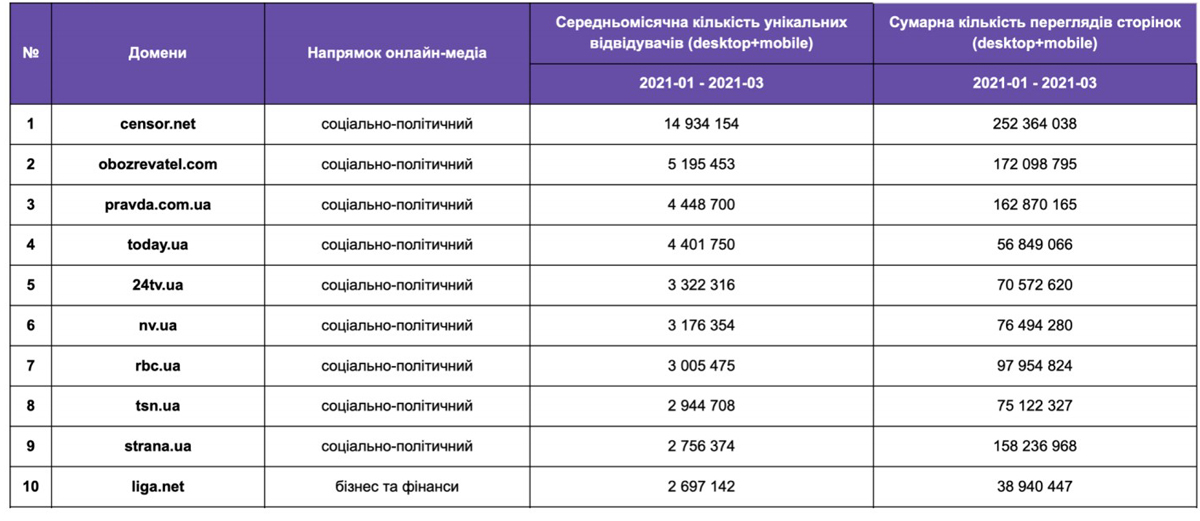 | № | Домени | Напрямок онлайн-медіа | Середньомісячна кількість унікальних відвідувачів (desktop+mobile) | Сумарна кількість переглядів сторінок (desktop+mobile) |
|---|---|---|---|---|
| | | | 2021-01 - 2021-03 | 2021-01 - 2021-03 |
| 1 | censor.net | соціально-політичний | 14 934 154 | 252 364 038 |
| 2 | obozrevatel.com | соціально-політичний | 5 195 453 | 172 098 795 |
| 3 | pravda.com.ua | соціально-політичний | 4 448 700 | 162 870 165 |
| 4 | today.ua | соціально-політичний | 4 401 750 | 56 849 066 |
| 5 | 24tv.ua | соціально-політичний | 3 322 316 | 70 572 620 |
| 6 | nv.ua | соціально-політичний | 3 176 354 | 76 494 280 |
| 7 | rbc.ua | соціально-політичний | 3 005 475 | 97 954 824 |
| 8 | tsn.ua | соціально-політичний | 2 944 708 | 75 122 327 |
| 9 | strana.ua | соціально-політичний | 2 756 374 | 158 236 968 |
| 10 | liga.net | бізнес та фінанси | 2 697 142 | 38 940 447 |